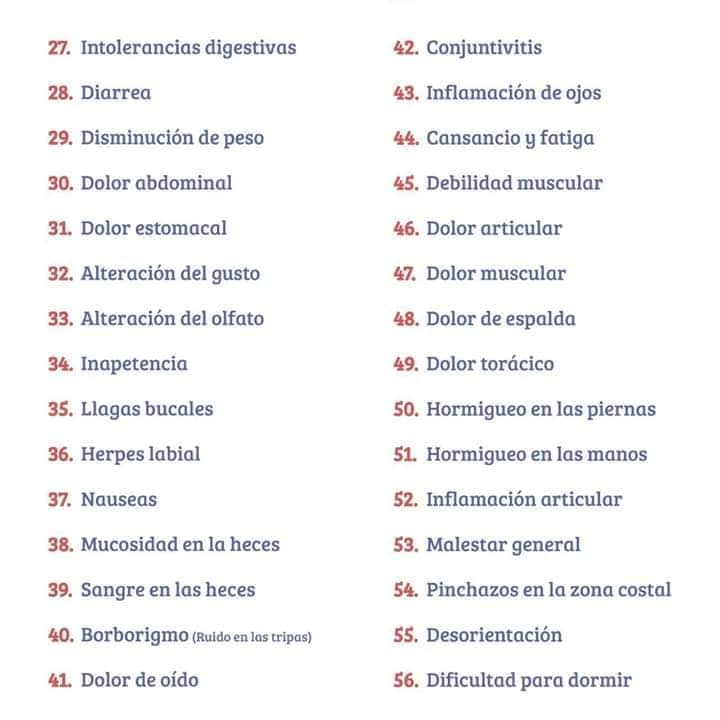 27. Intolerancias digestivas
28. Diarrea
29. Disminución de peso
30. Dolor abdominal
31. Dolor estomacal
32. Alteración del gusto
33. Alteración del olfato
34. Inapetencia
35. Llagas bucales
36. Herpes labial
37. Nauseas
38. Mucosidad en la heces
39. Sangre en las heces
40. Borborigmo (Ruido en las tripas)
41. Dolor de oído

42. Conjuntivitis
43. Inflamación de ojos
44. Cansancio y fatiga
45. Debilidad muscular
46. Dolor articular
47. Dolor muscular
48. Dolor de espalda
49. Dolor torácico
50. Hormigueo en las piernas
51. Hormigueo en las manos
52. Inflamación articular
53. Malestar general
54. Pinchazos en la zona costal
55. Desorientación
56. Dificultad para dormir